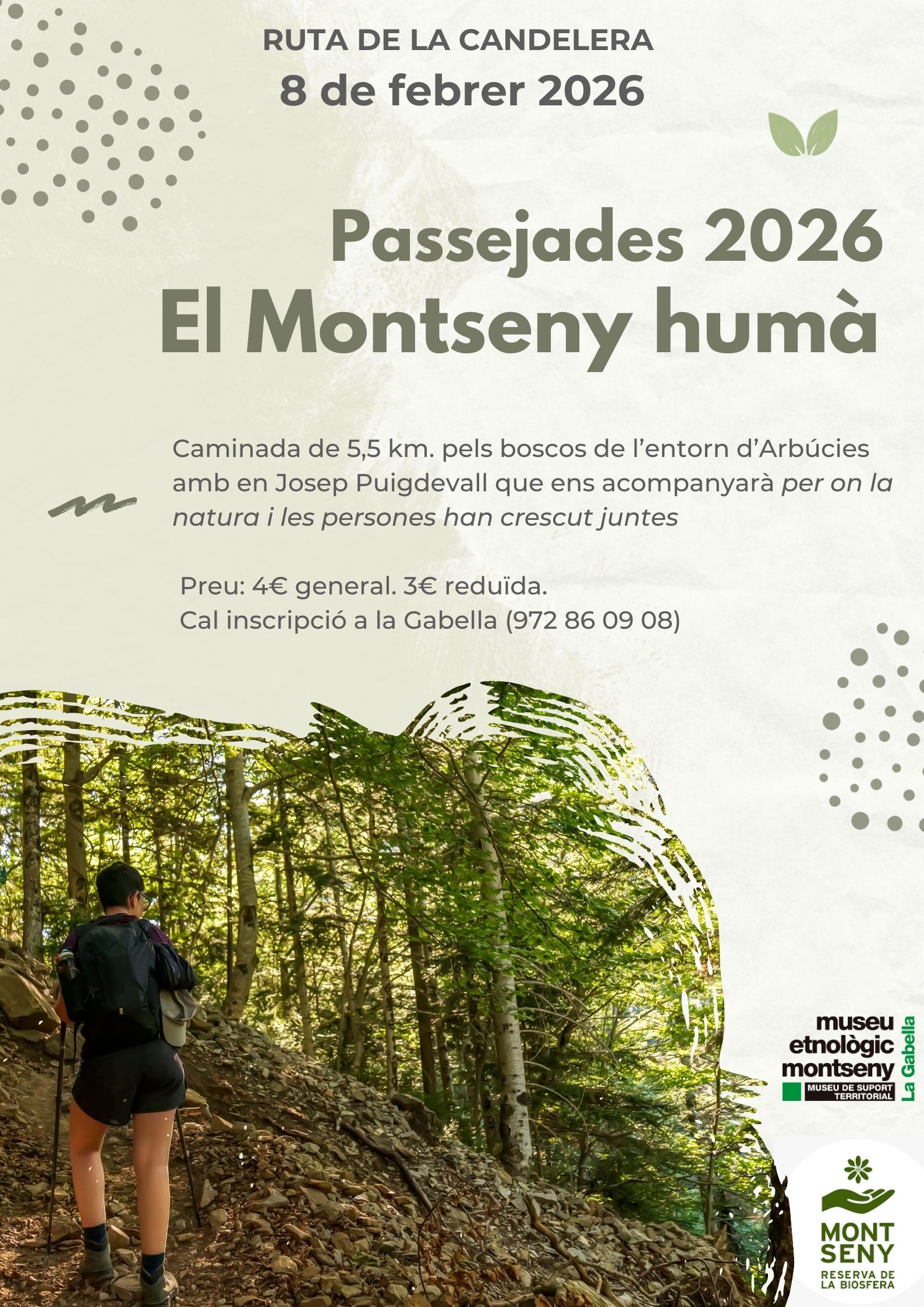 RUTA DE LA CANDELERA
8 de febrer 2026

Passejades 2026
El Montseny humà

Caminada de 5,5 km. pels boscos de l'entorn d'Arbúcies amb en Josep Puigdevall que ens acompanyarà per on la natura i les persones han crescut juntes

Preu: 4€ general. 3€ reduïda.
Cal inscripció a la Gabella (972 86 09 08)

museu
etnològic
montseny
MUSEU DE SUPORT TERRITORIAL
La Gabella

MONT
SENY
RESERVA DE
LA BIOSFERA